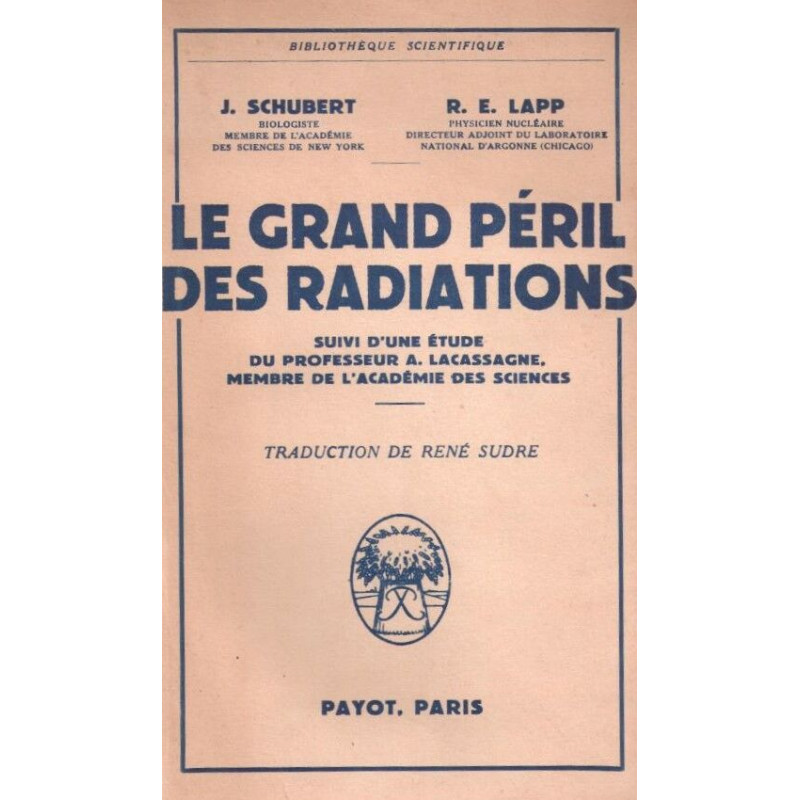 BIBLIOTHÈQUE SCIENTIFIQUE

J. SCHUBERT
BIOLOGISTE
MEMBRE DE L'ACADÉMIE
DES SCIENCES DE NEW YORK

R. E. LAPP
PHYSICIEN NUCLÉAIRE
DIRECTEUR ADJOINT DU LABORATOIRE
NATIONAL D'ARGONNE (CHICAGO)

LE GRAND PÉRIL DES RADIATIONS

SUIVI D'UNE ÉTUDE
DU PROFESSEUR A. LACASSAGNE,
MEMBRE DE L'ACADÉMIE DES SCIENCES

TRADUCTION DE RENÉ SUDRE

PAYOT, PARIS